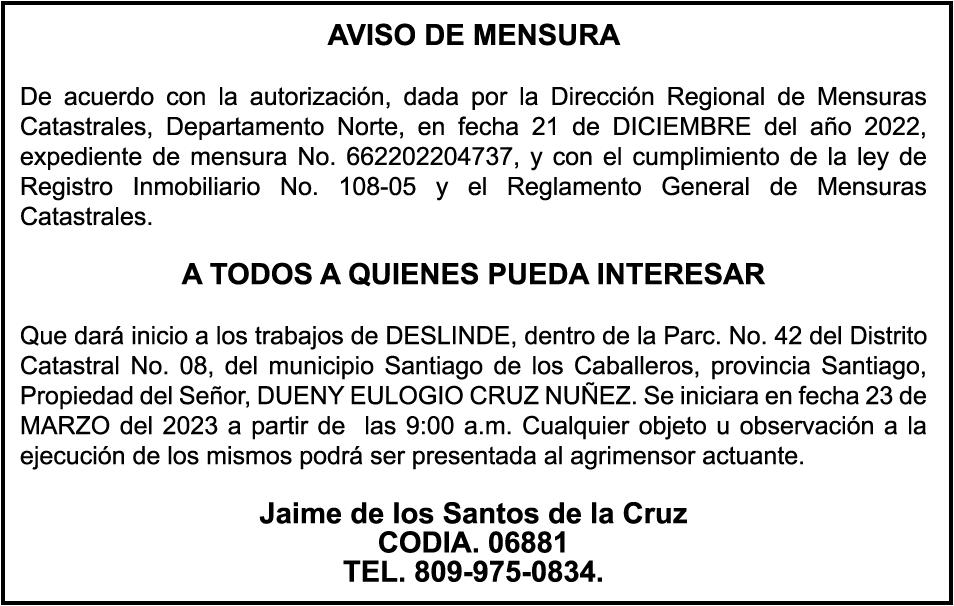 AVISO DE MENSURA

De acuerdo con la autorización, dada por la Dirección Regional de Mensuras Catastrales, Departamento Norte, en fecha 21 de DICIEMBRE del año 2022, expediente de mensura No. 662202204737, y con el cumplimiento de la ley de Registro Inmobiliario No. 108-05 y el Reglamento General de Mensuras Catastrales.

A TODOS A QUIENES PUEDA INTERESAR

Que dará inicio a los trabajos de DESLINDE, dentro de la Parc. No. 42 del Distrito Catastral No. 08, del municipio Santiago de los Caballeros, provincia Santiago, Propiedad del Señor, DUENY EULOGIO CRUZ NUÑEZ. Se iniciara en fecha 23 de MARZO del 2023 a partir de las 9:00 a.m. Cualquier objeto u observación a la ejecución de los mismos podrá ser presentada al agrimensor actuante.

Jaime de los Santos de la Cruz
CODIA. 06881
TEL. 809-975-0834.